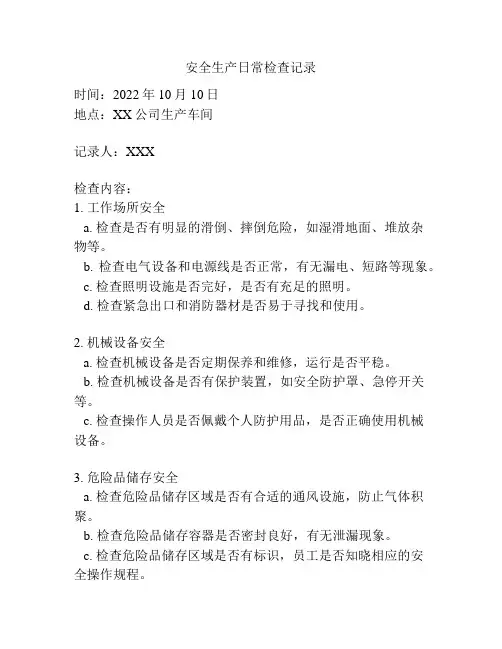 安全生产日常检查记录

时间：2022 年 10 月 10 日
地点：XX 公司生产车间

记录人：XXX

检查内容：
1. 工作场所安全
a. 检查是否有明显的滑倒、摔倒危险，如湿滑地面、堆放杂物等。
b. 检查电气设备和电源线是否正常，有无漏电、短路等现象。
c. 检查照明设施是否完好，是否有充足的照明。
d. 检查紧急出口和消防器材是否易于寻找和使用。

2. 机械设备安全
a. 检查机械设备是否定期保养和维修，运行是否平稳。
b. 检查机械设备是否有保护装置，如安全防护罩、急停开关等。
c. 检查操作人员是否佩戴个人防护用品，是否正确使用机械设备。

3. 危险品储存安全
a. 检查危险品储存区域是否有合适的通风设施，防止气体积聚。
b. 检查危险品储存容器是否密封良好，有无泄漏现象。
c. 检查危险品储存区域是否有标识，员工是否知晓相应的安全操作规程。